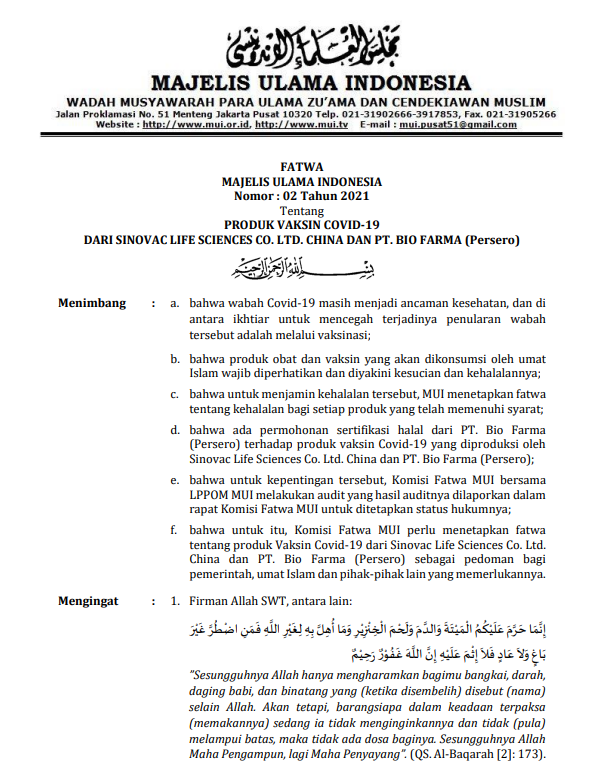 مجلس العلماء الإندونيسي

MAJELIS ULAMA INDONESIA
WADAH MUSYAWARAH PARA ULAMA ZU'AMA DAN CENDEKIAWAN MUSLIM
Jalan Proklamasi No. 51 Menteng Jakarta Pusat 10320 Telp. 021-31902666-3917853, Fax. 021-31905266
Website : http://www.mui.or.id, http://www.mui.tv E-mail : mui.pusat51@gmail.com

FATWA
MAJELIS ULAMA INDONESIA
Nomor : 02 Tahun 2021
Tentang
PRODUK VAKSIN COVID-19
DARI SINOVAC LIFE SCIENCES CO. LTD. CHINA DAN PT. BIO FARMA (Persero)

بسم الله الرحمن الرحيم

Menimbang : a. bahwa wabah Covid-19 masih menjadi ancaman kesehatan, dan di antara ikhtiar untuk mencegah terjadinya penularan wabah tersebut adalah melalui vaksinasi;

b. bahwa produk obat dan vaksin yang akan dikonsumsi oleh umat Islam wajib diperhatikan dan diyakini kesucian dan kehalalannya;

c. bahwa untuk menjamin kehalalan tersebut, MUI menetapkan fatwa tentang kehalalan bagi setiap produk yang telah memenuhi syarat;

d. bahwa ada permohonan sertifikasi halal dari PT. Bio Farma (Persero) terhadap produk vaksin Covid-19 yang diproduksi oleh Sinovac Life Sciences Co. Ltd. China dan PT. Bio Farma (Persero);

e. bahwa untuk kepentingan tersebut, Komisi Fatwa MUI bersama LPPOM MUI melakukan audit yang hasil auditnya dilaporkan dalam rapat Komisi Fatwa MUI untuk ditetapkan status hukumnya;

f. bahwa untuk itu, Komisi Fatwa MUI perlu menetapkan fatwa tentang produk Vaksin Covid-19 dari Sinovac Life Sciences Co. Ltd. China dan PT. Bio Farma (Persero) sebagai pedoman bagi pemerintah, umat Islam dan pihak-pihak lain yang memerlukannya.

Mengingat : 1. Firman Allah SWT, antara lain:

إِنَّمَا حَرَّمَ عَلَيْكُمُ الْمَيْتَةَ وَالدَّمَ وَلَحْمَ الْخِنْزِيرِ وَمَا أُهِلَّ بِهِ لِغَيْرِ اللَّهِ فَمَنِ اضْطُرَّ غَيْرَ بَاغٍ وَلَا عَادٍ فَلَا إِثْمَ عَلَيْهِ إِنَّ اللَّهَ غَفُورٌ رَحِيمٌ

"Sesungguhnya Allah hanya mengharamkan bagimu bangkai, darah, daging babi, dan binatang yang (ketika disembelih) disebut (nama) selain Allah. Akan tetapi, barangsiapa dalam keadaan terpaksa (memakannya) sedang ia tidak menginginkannya dan tidak (pula) melampui batas, maka tidak ada dosa baginya. Sesungguhnya Allah Maha Pengampun, lagi Maha Penyayang". (QS. Al-Baqarah [2]: 173).